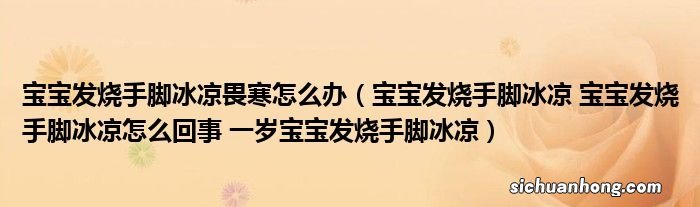 宝宝发烧手脚冰凉畏寒怎么办（宝宝发烧手脚冰凉 宝宝发烧手脚冰凉怎么回事 一岁宝宝发烧手脚冰凉）

sichuanhong.com